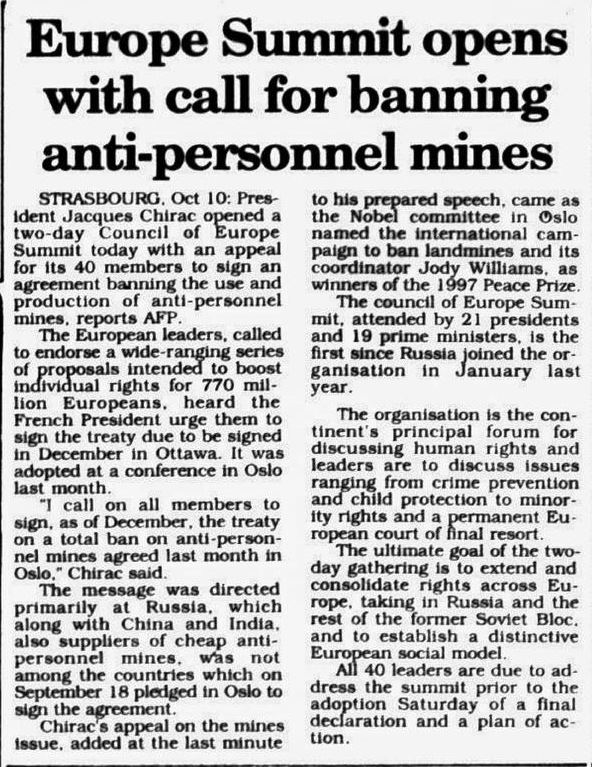 Europe Summit opens with call for banning anti-personnel mines

STRASBOURG, Oct 10: President Jacques Chirac opened a two-day Council of Europe Summit today with an appeal for its 40 members to sign an agreement banning the use and production of anti-personnel mines, reports AFP.

The European leaders, called to endorse a wide-ranging series of proposals intended to boost individual rights for 770 million Europeans, heard the French President urge them to sign the treaty due to be signed in December in Ottawa. It was adopted at a conference in Oslo last month.

"I call on all members to sign, as of December, the treaty on a total ban on anti-personnel mines agreed last month in Oslo," Chirac said.

The message was directed primarily at Russia, which along with China and India, also suppliers of cheap anti-personnel mines, was not among the countries which on September 18 pledged in Oslo to sign the agreement.

Chirac's appeal on the mines issue, added at the last minute to his prepared speech, came as the Nobel committee in Oslo named the international campaign to ban landmines and its coordinator Jody Williams, as winners of the 1997 Peace Prize.

The council of Europe Summit, attended by 21 presidents and 19 prime ministers, is the first since Russia joined the organisation in January last year.

The organisation is the continent's principal forum for discussing human rights and leaders are to discuss issues ranging from crime prevention and child protection to minority rights and a permanent European court of final resort.

The ultimate goal of the two-day gathering is to extend and consolidate rights across Europe, taking in Russia and the rest of the former Soviet Bloc, and to establish a distinctive European social model.

All 40 leaders are due to address the summit prior to the adoption Saturday of a final declaration and a plan of action.